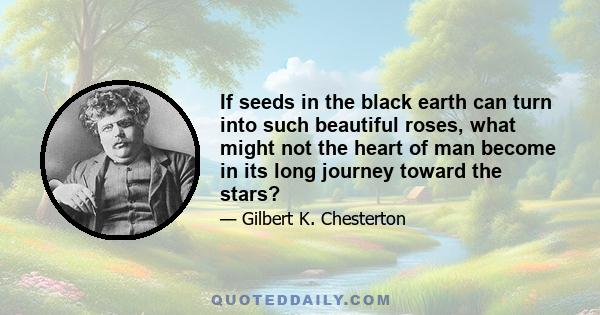 If seeds in the black earth can turn into such beautiful roses, what might not the heart of man become in its long journey toward the stars?

— Gilbert K. Chesterton

QUOTEDDAILY.COM